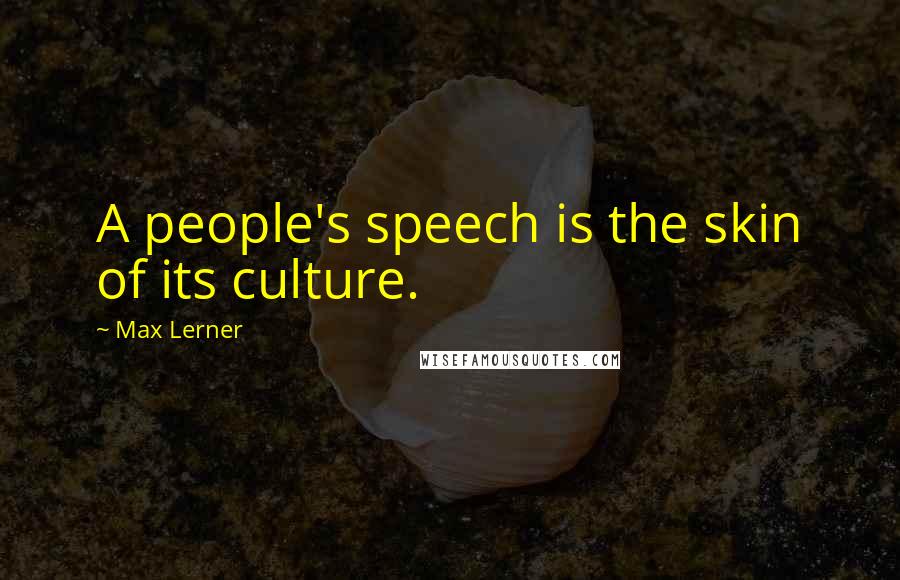 A people's speech is the skin of its culture.

~ Max Lerner

WISEFAMOUSQUOTES.COM